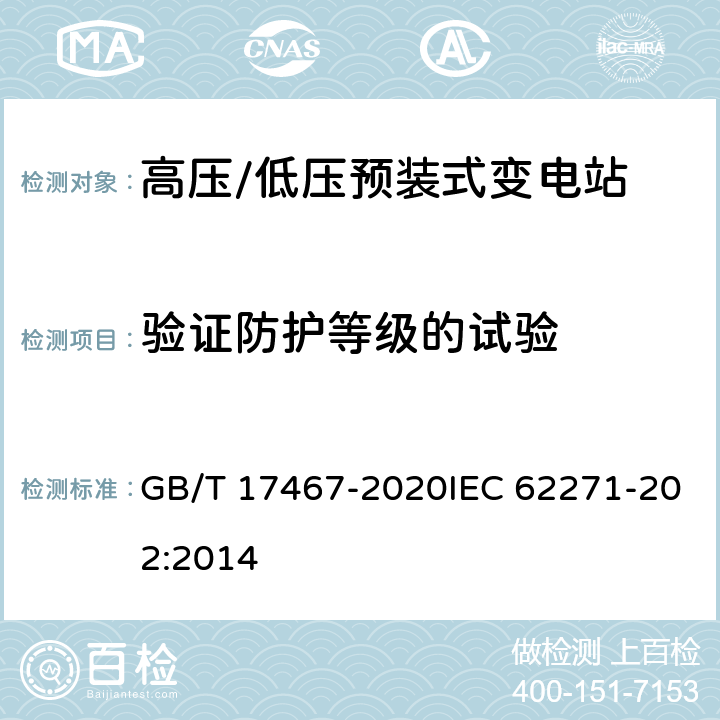 MA CNAS AC ilac-MRA

检测对象： 高压/低压预装式变电站

检测项目： 验证防护等级的试验

检测标准： GB/T 17467-2020IEC 62271-202:2014

百检
Baijiantest.com

做检测 上百检
400-151-7153